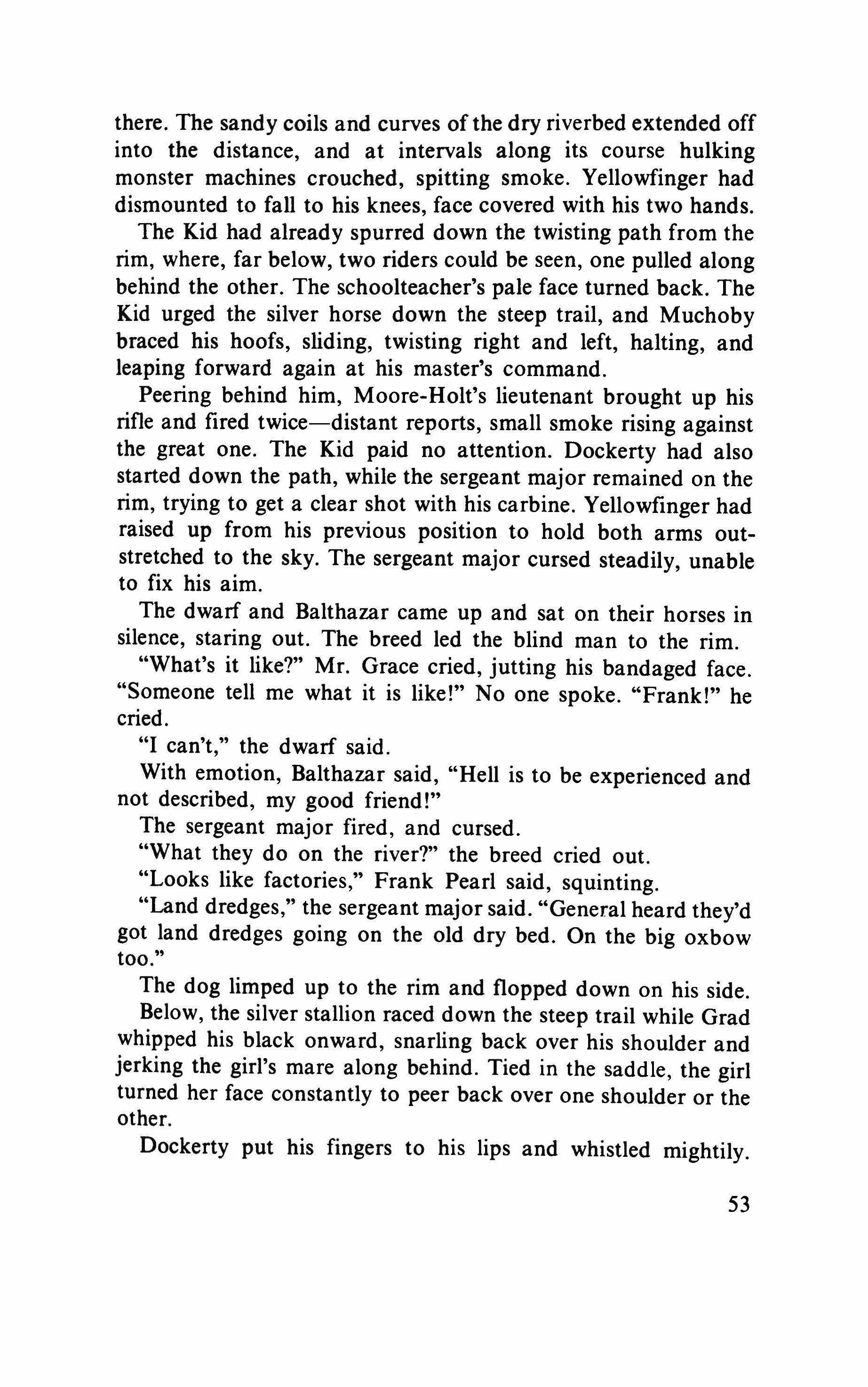 there. The sandy coils and curves of the dry riverbed extended off into the distance, and at intervals along its course hulking monster machines crouched, spitting smoke. Yellowfinger had dismounted to fall to his knees, face covered with his two hands.

The Kid had already spurred down the twisting path from the rim, where, far below, two riders could be seen, one pulled along behind the other. The schoolteacher's pale face turned back. The Kid urged the silver horse down the steep trail, and Muchoby braced his hoofs, sliding, twisting right and left, halting, and leaping forward again at his master's command.

Peering behind him, Moore-Holt's lieutenant brought up his rifle and fired twice—distant reports, small smoke rising against the great one. The Kid paid no attention. Dockerty had also started down the path, while the sergeant major remained on the rim, trying to get a clear shot with his carbine. Yellowfinger had raised up from his previous position to hold both arms outstretched to the sky. The sergeant major cursed steadily, unable to fix his aim.

The dwarf and Balthazar came up and sat on their horses in silence, staring out. The breed led the blind man to the rim.

"What's it like?" Mr. Grace cried, jutting his bandaged face. "Someone tell me what it is like!" No one spoke. "Frank!" he cried.

"I can't," the dwarf said.

With emotion, Balthazar said, "Hell is to be experienced and not described, my good friend!"

The sergeant major fired, and cursed.

"What they do on the river?" the breed cried out.

"Looks like factories," Frank Pearl said, squinting.

"Land dredges," the sergeant major said. "General heard they'd got land dredges going on the old dry bed. On the big oxbow too."

The dog limped up to the rim and flopped down on his side.

Below, the silver stallion raced down the steep trail while Grad whipped his black onward, snarling back over his shoulder and jerking the girl's mare along behind. Tied in the saddle, the girl turned her face constantly to peer back over one shoulder or the other.

Dockerty put his fingers to his lips and whistled mightily.

53